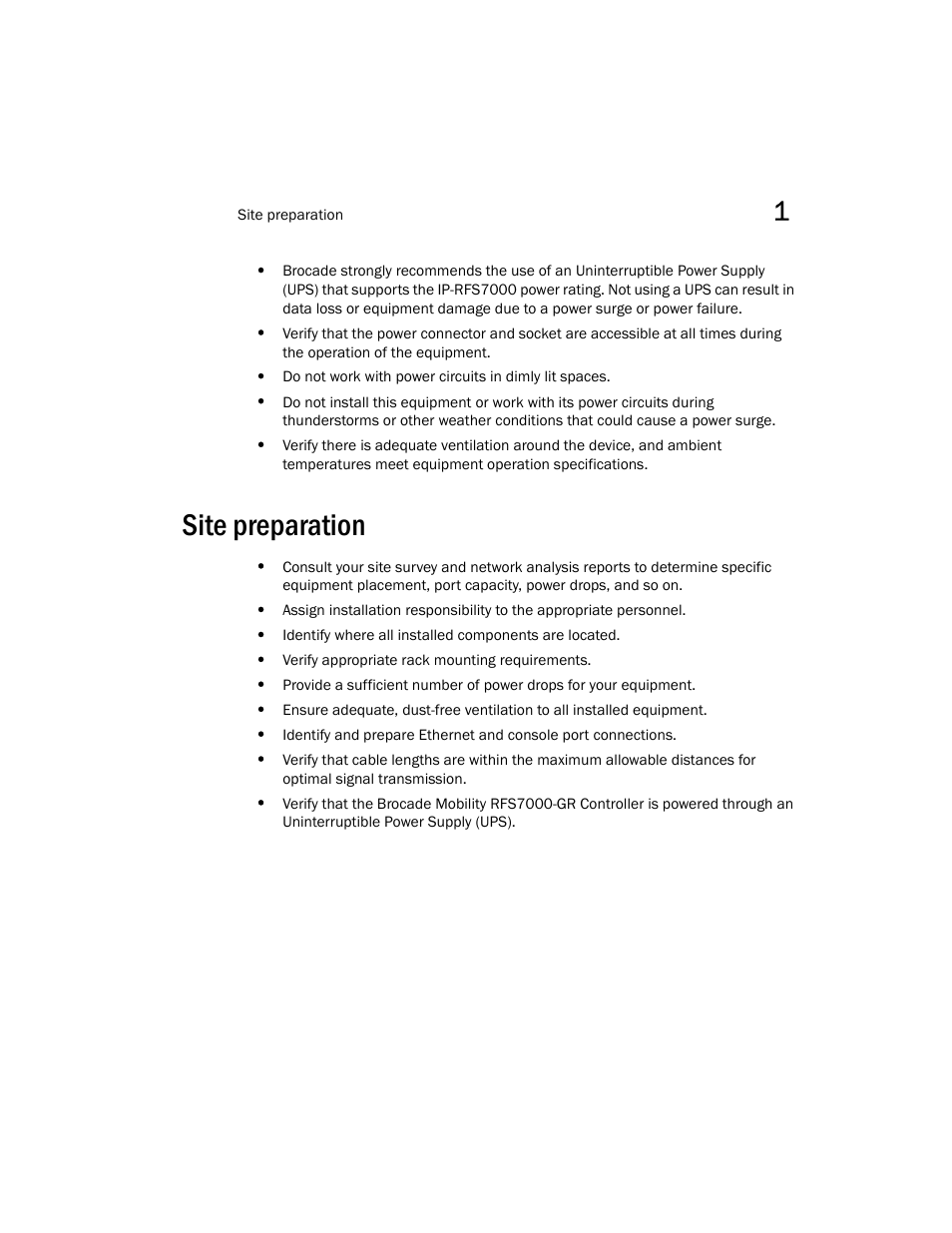 Site preparation

1

• Brocade strongly recommends the use of an Uninterruptible Power Supply (UPS) that supports the IP-RFS7000 power rating. Not using a UPS can result in data loss or equipment damage due to a power surge or power failure.
• Verify that the power connector and socket are accessible at all times during the operation of the equipment.
• Do not work with power circuits in dimly lit spaces.
• Do not install this equipment or work with its power circuits during thunderstorms or other weather conditions that could cause a power surge.
• Verify there is adequate ventilation around the device, and ambient temperatures meet equipment operation specifications.

Site preparation

• Consult your site survey and network analysis reports to determine specific equipment placement, port capacity, power drops, and so on.
• Assign installation responsibility to the appropriate personnel.
• Identify where all installed components are located.
• Verify appropriate rack mounting requirements.
• Provide a sufficient number of power drops for your equipment.
• Ensure adequate, dust-free ventilation to all installed equipment.
• Identify and prepare Ethernet and console port connections.
• Verify that cable lengths are within the maximum allowable distances for optimal signal transmission.
• Verify that the Brocade Mobility RFS7000-GR Controller is powered through an Uninterruptible Power Supply (UPS).